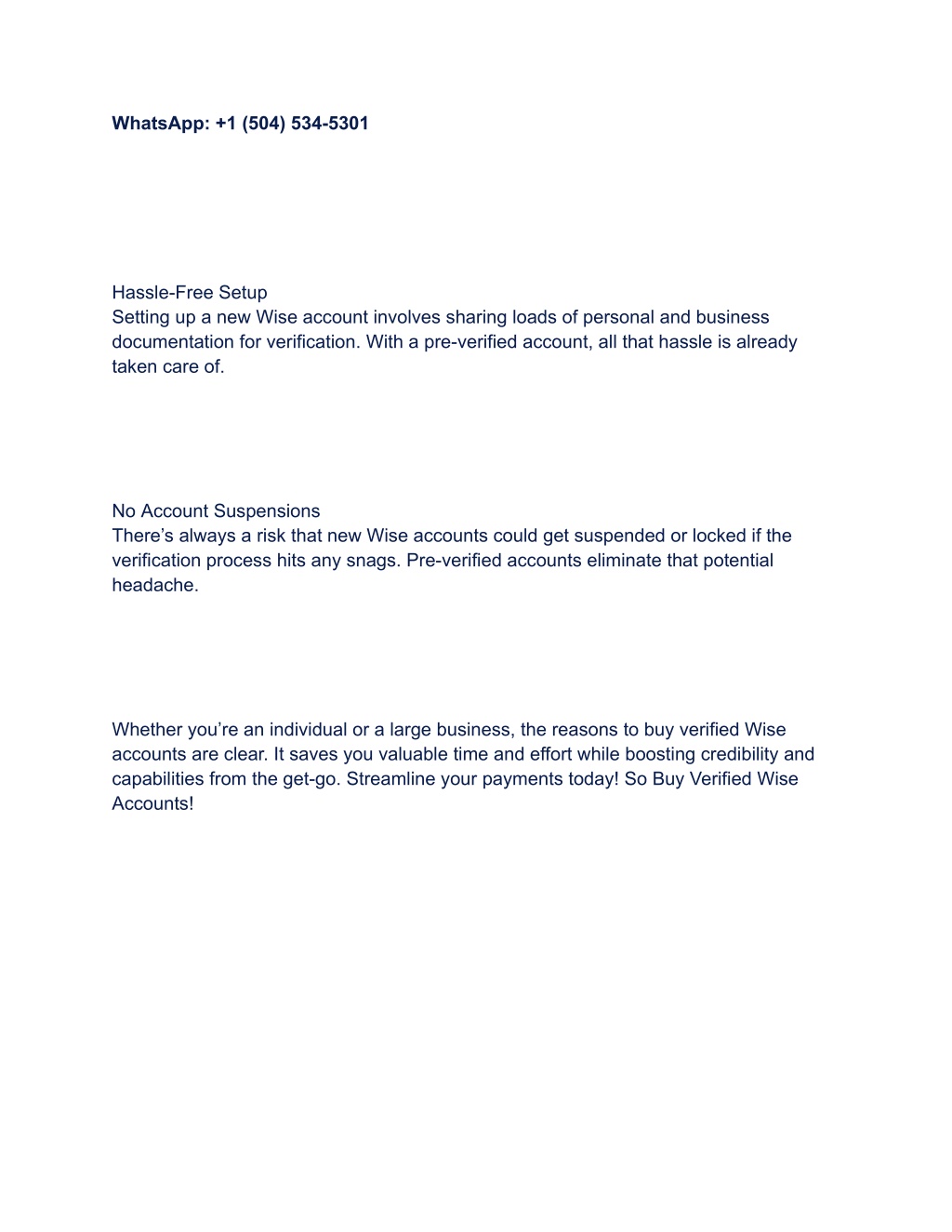 WhatsApp: +1 (504) 534-5301

Hassle-Free Setup
Setting up a new Wise account involves sharing loads of personal and business documentation for verification. With a pre-verified account, all that hassle is already taken care of.

No Account Suspensions
There’s always a risk that new Wise accounts could get suspended or locked if the verification process hits any snags. Pre-verified accounts eliminate that potential headache.

Whether you’re an individual or a large business, the reasons to buy verified Wise accounts are clear. It saves you valuable time and effort while boosting credibility and capabilities from the get-go. Streamline your payments today! So Buy Verified Wise Accounts!